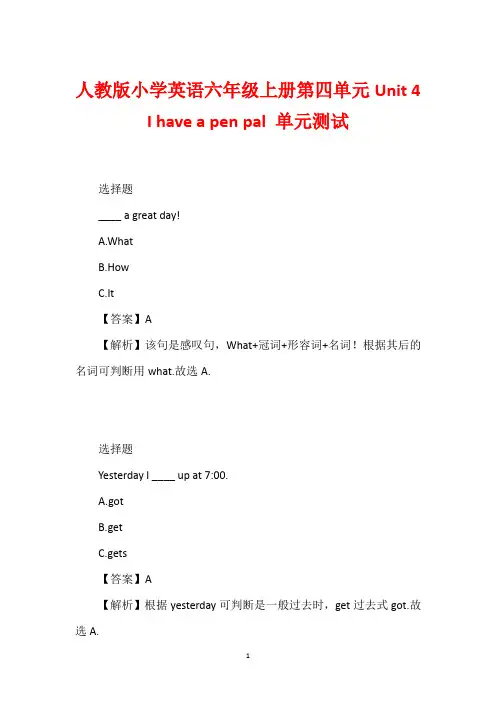 人教版小学英语六年级上册第四单元 Unit 4 I have a pen pal 单元测试

选择题

____ a great day!

A.What

B.How

C.It

【答案】A

【解析】该句是感叹句，What+冠词+形容词+名词！根据其后的名词可判断用 what.故选 A.

选择题

Yesterday I ____ up at 7:00.

A.got

B.get

C.gets

【答案】A

【解析】根据 yesterday 可判断是一般过去时，get 过去式 got.故选 A.

1